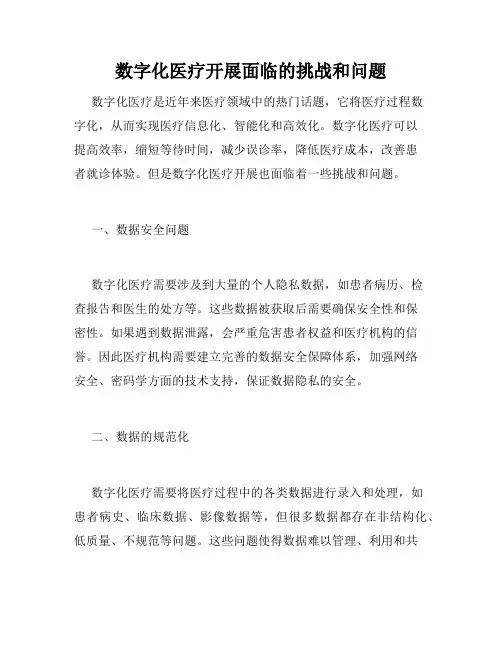 数字化医疗开展面临的挑战和问题

数字化医疗是近年来医疗领域中的热门话题，它将医疗过程数字化，从而实现医疗信息化、智能化和高效化。数字化医疗可以提高效率，缩短等待时间，减少误诊率，降低医疗成本，改善患者就诊体验。但是数字化医疗开展也面临着一些挑战和问题。

一、数据安全问题

数字化医疗需要涉及到大量的个人隐私数据，如患者病历、检查报告和医生的处方等。这些数据被获取后需要确保安全性和保密性。如果遇到数据泄露，会严重危害患者权益和医疗机构的信誉。因此医疗机构需要建立完善的数据安全保障体系，加强网络安全、密码学方面的技术支持，保证数据隐私的安全。

二、数据的规范化

数字化医疗需要将医疗过程中的各类数据进行录入和处理，如患者病史、临床数据、影像数据等，但很多数据都存在非结构化、低质量、不规范等问题。这些问题使得数据难以管理、利用和共